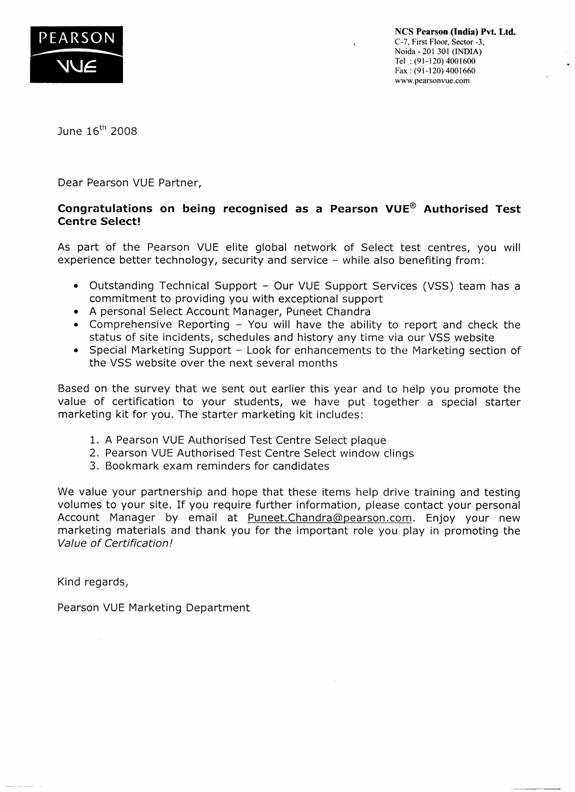 PEARSON
VUE

NCS Pearson (India) Pvt. Ltd.
C-7, First Floor, Sector -3,
Noida - 201 301 (INDIA)
Tel : (91-120) 4001600
Fax : (91-120) 4001660
www.pearsonvue.com

June 16$^{th}$ 2008

Dear Pearson VUE Partner,

Congratulations on being recognised as a Pearson VUE® Authorised Test Centre Select!

As part of the Pearson VUE elite global network of Select test centres, you will experience better technology, security and service – while also benefiting from:

• Outstanding Technical Support – Our VUE Support Services (VSS) team has a commitment to providing you with exceptional support
• A personal Select Account Manager, Puneet Chandra
• Comprehensive Reporting – You will have the ability to report and check the status of site incidents, schedules and history any time via our VSS website
• Special Marketing Support – Look for enhancements to the Marketing section of the VSS website over the next several months

Based on the survey that we sent out earlier this year and to help you promote the value of certification to your students, we have put together a special starter marketing kit for you. The starter marketing kit includes:

1. A Pearson VUE Authorised Test Centre Select plaque
2. Pearson VUE Authorised Test Centre Select window clings
3. Bookmark exam reminders for candidates

We value your partnership and hope that these items help drive training and testing volumes to your site. If you require further information, please contact your personal Account Manager by email at Puneet.Chandra@pearson.com. Enjoy your new marketing materials and thank you for the important role you play in promoting the Value of Certification!

Kind regards,

Pearson VUE Marketing Department